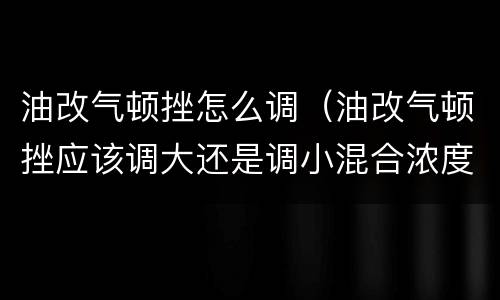 油改气顿挫怎么调（油改气顿挫应该调大还是调小混合浓度